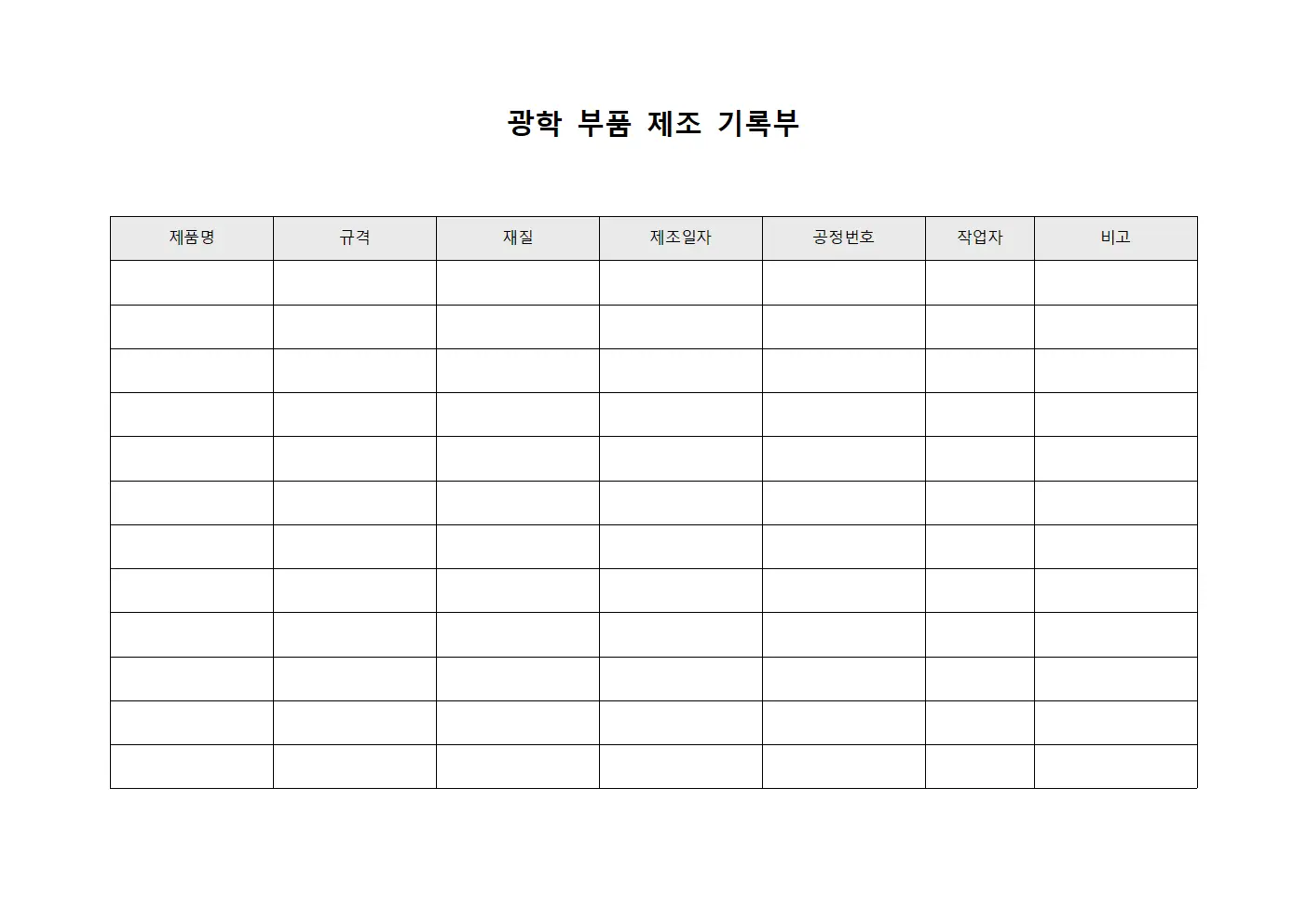 광학 부품 제조 기록부

| 제품명 | 규격 | 재질 | 제조일자 | 공정번호 | 작업자 | 비고 |
|---|---|---|---|---|---|---|
| | | | | | | |
| | | | | | | |
| | | | | | | |
| | | | | | | |
| | | | | | | |
| | | | | | | |
| | | | | | | |
| | | | | | | |
| | | | | | | |
| | | | | | | |
| | | | | | | |
| | | | | | | |